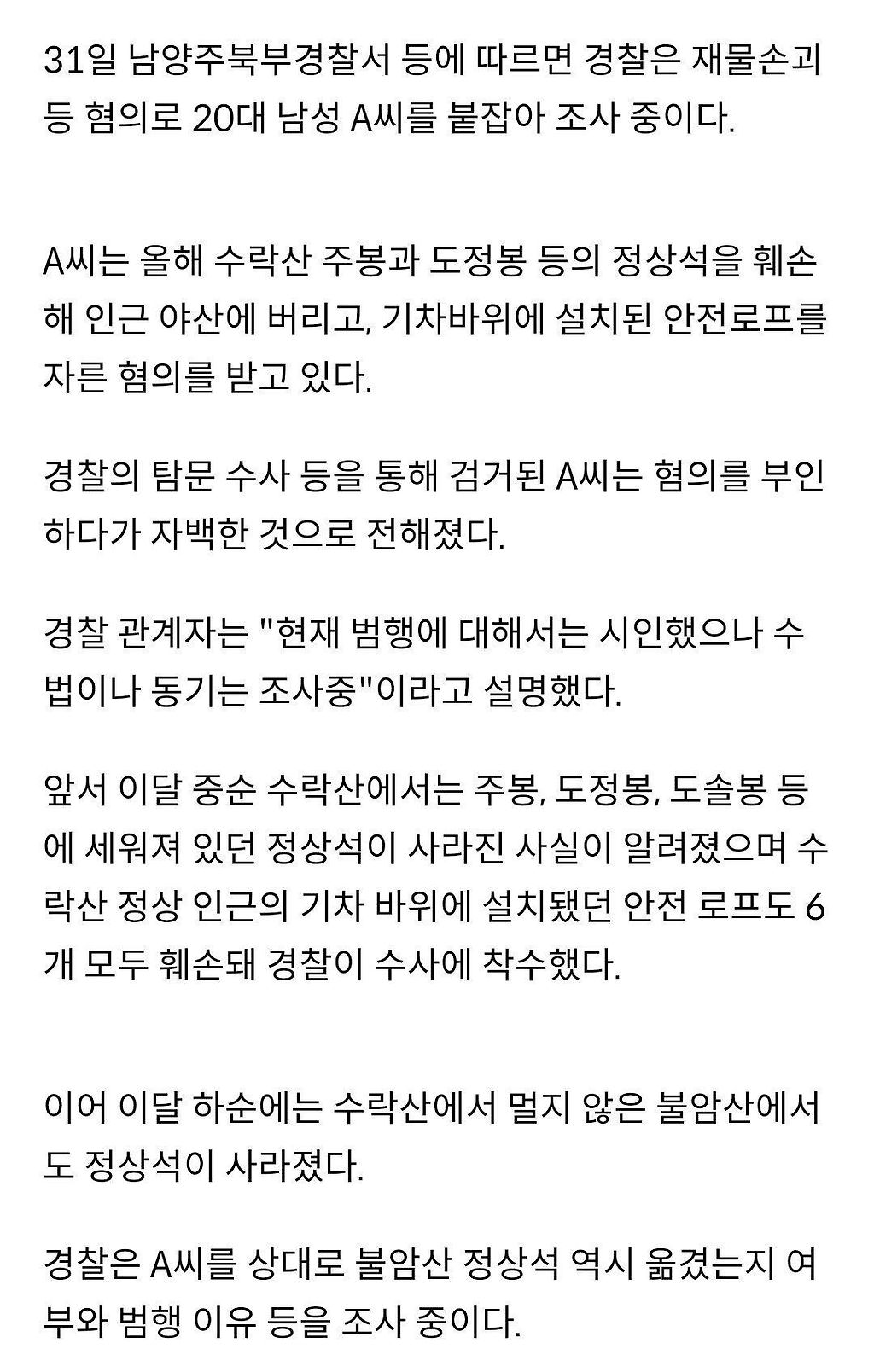 31일 남양주북부경찰서 등에 따르면 경찰은 재물손괴 등 혐의로 20대 남성 A씨를 붙잡아 조사 중이다.

A씨는 올해 수락산 주봉과 도정봉 등의 정상석을 훼손해 인근 야산에 버리고, 기차바위에 설치된 안전로프를 자른 혐의를 받고 있다.

경찰의 탐문 수사 등을 통해 검거된 A씨는 혐의를 부인하다가 자백한 것으로 전해졌다.

경찰 관계자는 "현재 범행에 대해서는 시인했으나 수법이나 동기는 조사중"이라고 설명했다.

앞서 이달 중순 수락산에서는 주봉, 도정봉, 도솔봉 등에 세워져 있던 정상석이 사라진 사실이 알려졌으며 수락산 정상 인근의 기차 바위에 설치됐던 안전 로프도 6개 모두 훼손돼 경찰이 수사에 착수했다.

이어 이달 하순에는 수락산에서 멀지 않은 불암산에서도 정상석이 사라졌다.

경찰은 A씨를 상대로 불암산 정상석 역시 옮겼는지 여부와 범행 이유 등을 조사 중이다.